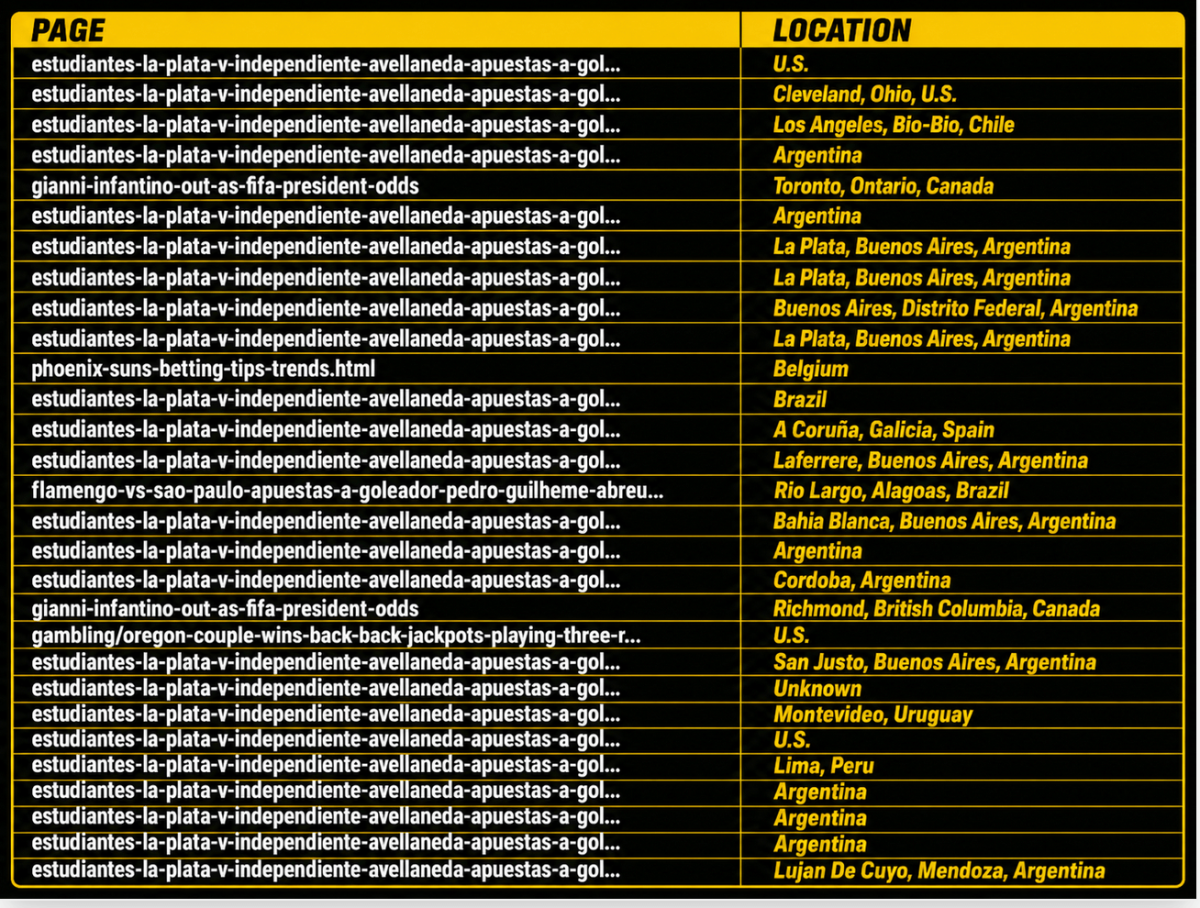 | PAGE | LOCATION |
|---|---|
| estudiantes-la-plata-v-independiente-avellaneda-apuestas-a-gol... | U.S. |
| estudiantes-la-plata-v-independiente-avellaneda-apuestas-a-gol... | Cleveland, Ohio, U.S. |
| estudiantes-la-plata-v-independiente-avellaneda-apuestas-a-gol... | Los Angeles, Bio-Bio, Chile |
| estudiantes-la-plata-v-independiente-avellaneda-apuestas-a-gol... | Argentina |
| gianni-infantino-out-as-fifa-president-odds | Toronto, Ontario, Canada |
| estudiantes-la-plata-v-independiente-avellaneda-apuestas-a-gol... | Argentina |
| estudiantes-la-plata-v-independiente-avellaneda-apuestas-a-gol... | La Plata, Buenos Aires, Argentina |
| estudiantes-la-plata-v-independiente-avellaneda-apuestas-a-gol... | La Plata, Buenos Aires, Argentina |
| estudiantes-la-plata-v-independiente-avellaneda-apuestas-a-gol... | Buenos Aires, Distrito Federal, Argentina |
| estudiantes-la-plata-v-independiente-avellaneda-apuestas-a-gol... | La Plata, Buenos Aires, Argentina |
| phoenix-suns-betting-tips-trends.html | Belgium |
| estudiantes-la-plata-v-independiente-avellaneda-apuestas-a-gol... | Brazil |
| estudiantes-la-plata-v-independiente-avellaneda-apuestas-a-gol... | A Coruña, Galicia, Spain |
| estudiantes-la-plata-v-independiente-avellaneda-apuestas-a-gol... | Laferrere, Buenos Aires, Argentina |
| flamengo-vs-sao-paulo-apuestas-a-goleador-pedro-guilheme-abreu... | Rio Largo, Alagoas, Brazil |
| estudiantes-la-plata-v-independiente-avellaneda-apuestas-a-gol... | Bahia Blanca, Buenos Aires, Argentina |
| estudiantes-la-plata-v-independiente-avellaneda-apuestas-a-gol... | Argentina |
| estudiantes-la-plata-v-independiente-avellaneda-apuestas-a-gol... | Cordoba, Argentina |
| gianni-infantino-out-as-fifa-president-odds | Richmond, British Columbia, Canada |
| gambling/oregon-couple-wins-back-back-jackpots-playing-three-r... | U.S. |
| estudiantes-la-plata-v-independiente-avellaneda-apuestas-a-gol... | San Justo, Buenos Aires, Argentina |
| estudiantes-la-plata-v-independiente-avellaneda-apuestas-a-gol... | Unknown |
| estudiantes-la-plata-v-independiente-avellaneda-apuestas-a-gol... | Montevideo, Uruguay |
| estudiantes-la-plata-v-independiente-avellaneda-apuestas-a-gol... | U.S. |
| estudiantes-la-plata-v-independiente-avellaneda-apuestas-a-gol... | Lima, Peru |
| estudiantes-la-plata-v-independiente-avellaneda-apuestas-a-gol... | Argentina |
| estudiantes-la-plata-v-independiente-avellaneda-apuestas-a-gol... | Argentina |
| estudiantes-la-plata-v-independiente-avellaneda-apuestas-a-gol... | Argentina |
| estudiantes-la-plata-v-independiente-avellaneda-apuestas-a-gol... | Lujan De Cuyo, Mendoza, Argentina |